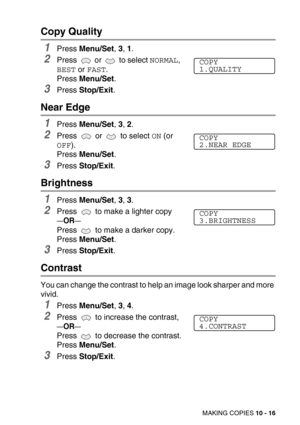 Copy Quality

1 Press Menu/Set, 3, 1.

2 Press or to select NORMAL, BEST or FAST.
Press Menu/Set.

COPY
1.QUALITY

3 Press Stop/Exit.

Near Edge

1 Press Menu/Set, 3, 2.

2 Press or to select ON (or OFF).
Press Menu/Set.

COPY
2.NEAR EDGE

3 Press Stop/Exit.

Brightness

1 Press Menu/Set, 3, 3.

2 Press to make a lighter copy
—OR—
Press to make a darker copy.
Press Menu/Set.

COPY
3.BRIGHTNESS

3 Press Stop/Exit.

Contrast

You can change the contrast to help an image look sharper and more vivid.

1 Press Menu/Set, 3, 4.

2 Press to increase the contrast,
—OR—
Press to decrease the contrast.
Press Menu/Set.

COPY
4.CONTRAST

3 Press Stop/Exit.

MAKING COPIES 10 - 16